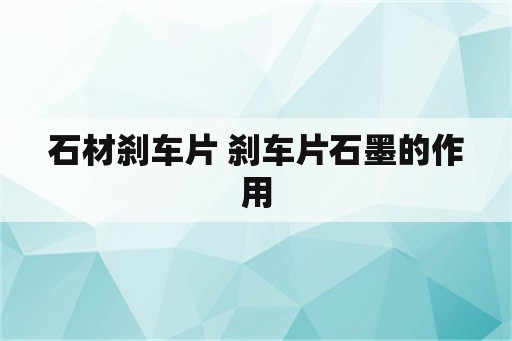 石材刹车片 刹车片石墨的作用